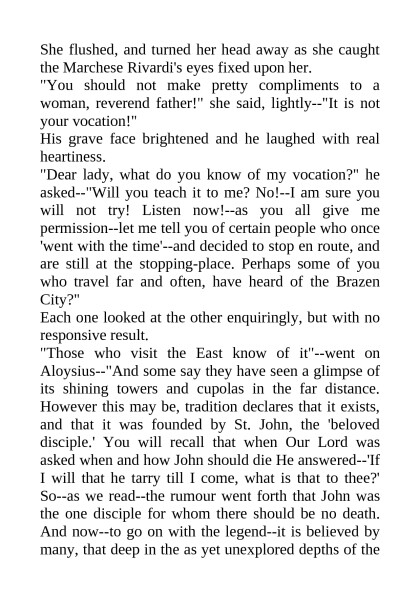 She flushed, and turned her head away as she caught the Marchese Rivardi's eyes fixed upon her.

"You should not make pretty compliments to a woman, reverend father!" she said, lightly--"It is not your vocation!"

His grave face brightened and he laughed with real heartiness.

"Dear lady, what do you know of my vocation?" he asked--"Will you teach it to me? No!--I am sure you will not try! Listen now!--as you all give me permission--let me tell you of certain people who once 'went with the time'--and decided to stop en route, and are still at the stopping-place. Perhaps some of you who travel far and often, have heard of the Brazen City?"

Each one looked at the other enquiringly, but with no responsive result.

"Those who visit the East know of it"--went on Aloysius--"And some say they have seen a glimpse of its shining towers and cupolas in the far distance. However this may be, tradition declares that it exists, and that it was founded by St. John, the 'beloved disciple.' You will recall that when Our Lord was asked when and how John should die He answered--'If I will that he tarry till I come, what is that to thee?' So--as we read--the rumour went forth that John was the one disciple for whom there should be no death. And now--to go on with the legend--it is believed by many, that deep in the as yet unexplored depths of the